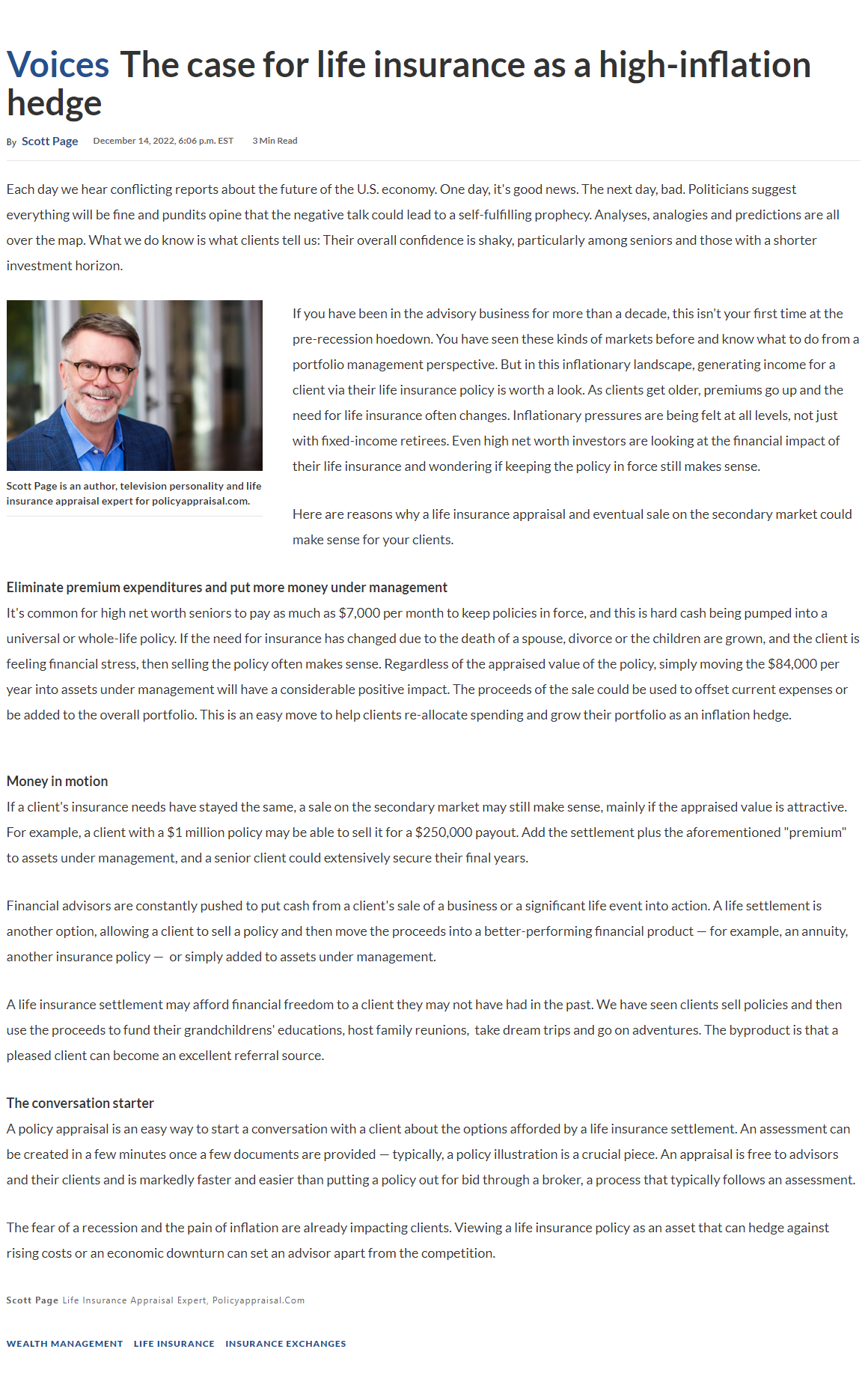 Voices The case for life insurance as a high-inflation hedge

By Scott Page December 14, 2022, 6:06 p.m. EST 3 Min Read

Each day we hear conflicting reports about the future of the U.S. economy. One day, it's good news. The next day, bad. Politicians suggest everything will be fine and pundits opine that the negative talk could lead to a self-fulfilling prophecy. Analyses, analogies and predictions are all over the map. What we do know is what clients tell us: Their overall confidence is shaky, particularly among seniors and those with a shorter investment horizon.

Scott Page is an author, television personality and life insurance appraisal expert for policyappraisal.com.

If you have been in the advisory business for more than a decade, this isn't your first time at the pre-recession hoedown. You have seen these kinds of markets before and know what to do from a portfolio management perspective. But in this inflationary landscape, generating income for a client via their life insurance policy is worth a look. As clients get older, premiums go up and the need for life insurance often changes. Inflationary pressures are being felt at all levels, not just with fixed-income retirees. Even high net worth investors are looking at the financial impact of their life insurance and wondering if keeping the policy in force still makes sense.

Here are reasons why a life insurance appraisal and eventual sale on the secondary market could make sense for your clients.

Eliminate premium expenditures and put more money under management
It's common for high net worth seniors to pay as much as $7,000 per month to keep policies in force, and this is hard cash being pumped into a universal or whole-life policy. If the need for insurance has changed due to the death of a spouse, divorce or the children are grown, and the client is feeling financial stress, then selling the policy often makes sense. Regardless of the appraised value of the policy, simply moving the $84,000 per year into assets under management will have a considerable positive impact. The proceeds of the sale could be used to offset current expenses or be added to the overall portfolio. This is an easy move to help clients re-allocate spending and grow their portfolio as an inflation hedge.

Money in motion
If a client's insurance needs have stayed the same, a sale on the secondary market may still make sense, mainly if the appraised value is attractive. For example, a client with a $1 million policy may be able to sell it for a $250,000 payout. Add the settlement plus the aforementioned "premium" to assets under management, and a senior client could extensively secure their final years.

Financial advisors are constantly pushed to put cash from a client's sale of a business or a significant life event into action. A life settlement is another option, allowing a client to sell a policy and then move the proceeds into a better-performing financial product — for example, an annuity, another insurance policy — or simply added to assets under management.

A life insurance settlement may afford financial freedom to a client they may not have had in the past. We have seen clients sell policies and then use the proceeds to fund their grandchildrens' educations, host family reunions, take dream trips and go on adventures. The byproduct is that a pleased client can become an excellent referral source.

The conversation starter
A policy appraisal is an easy way to start a conversation with a client about the options afforded by a life insurance settlement. An assessment can be created in a few minutes once a few documents are provided — typically, a policy illustration is a crucial piece. An appraisal is free to advisors and their clients and is markedly faster and easier than putting a policy out for bid through a broker, a process that typically follows an assessment.

The fear of a recession and the pain of inflation are already impacting clients. Viewing a life insurance policy as an asset that can hedge against rising costs or an economic downturn can set an advisor apart from the competition.

Scott Page Life Insurance Appraisal Expert, Policyappraisal.Com

WEALTH MANAGEMENT LIFE INSURANCE INSURANCE EXCHANGES